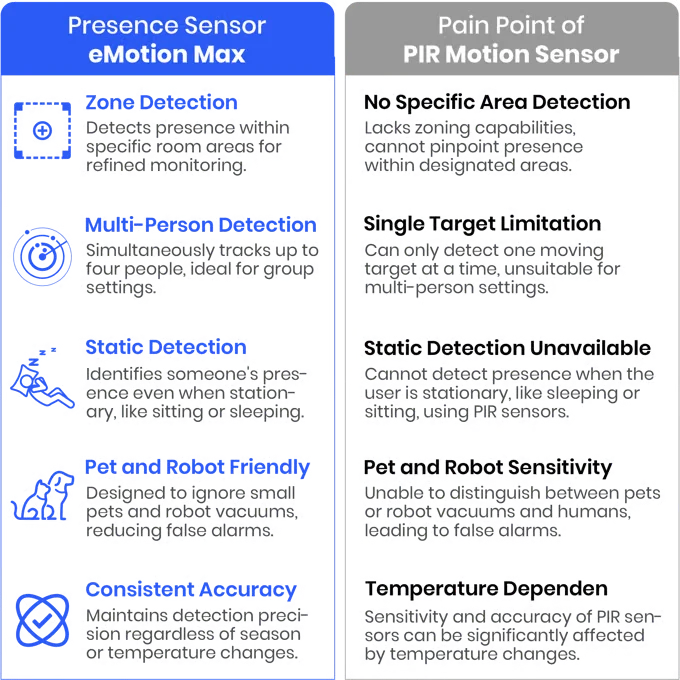 Presence Sensor
eMotion Max

Zone Detection
Detects presence within specific room areas for refined monitoring.

Multi-Person Detection
Simultaneously tracks up to four people, ideal for group settings.

Static Detection
Identifies someone's presence even when stationary, like sitting or sleeping.

Pet and Robot Friendly
Designed to ignore small pets and robot vacuums, reducing false alarms.

Consistent Accuracy
Maintains detection precision regardless of season or temperature changes.

Pain Point of
PIR Motion Sensor

No Specific Area Detection
Lacks zoning capabilities, cannot pinpoint presence within designated areas.

Single Target Limitation
Can only detect one moving target at a time, unsuitable for multi-person settings.

Static Detection Unavailable
Cannot detect presence when the user is stationary, like sleeping or sitting, using PIR sensors.

Pet and Robot Sensitivity
Unable to distinguish between pets or robot vacuums and humans, leading to false alarms.

Temperature Dependen
Sensitivity and accuracy of PIR sensors can be significantly affected by temperature changes.